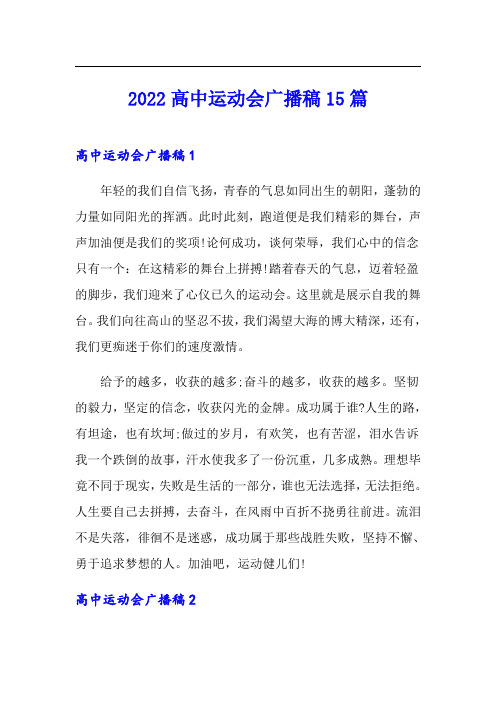 2022高中运动会广播稿15篇

高中运动会广播稿1

年轻的我们自信飞扬，青春的气息如同出生的朝阳，蓬勃的力量如同阳光的挥洒。此时此刻，跑道便是我们精彩的舞台，声声加油便是我们的奖项!论何成功，谈何荣辱，我们心中的信念只有一个：在这精彩的舞台上拼搏!踏着春天的气息，迈着轻盈的脚步，我们迎来了心仪已久的运动会。这里就是展示自我的舞台。我们向往高山的坚忍不拔，我们渴望大海的博大精深，还有，我们更痴迷于你们的速度激情。

给予的越多，收获的越多;奋斗的越多，收获的越多。坚韧的毅力，坚定的信念，收获闪光的金牌。成功属于谁?人生的路，有坦途，也有坎坷;做过的岁月，有欢笑，也有苦涩，泪水告诉我一个跌倒的故事，汗水使我多了一份沉重，几多成熟。理想毕竟不同于现实，失败是生活的一部分，谁也无法选择，无法拒绝。人生要自己去拼搏，去奋斗，在风雨中百折不挠勇往前进。流泪不是失落，徘徊不是迷惑，成功属于那些战胜失败，坚持不懈、勇于追求梦想的人。加油吧，运动健儿们!

高中运动会广播稿2